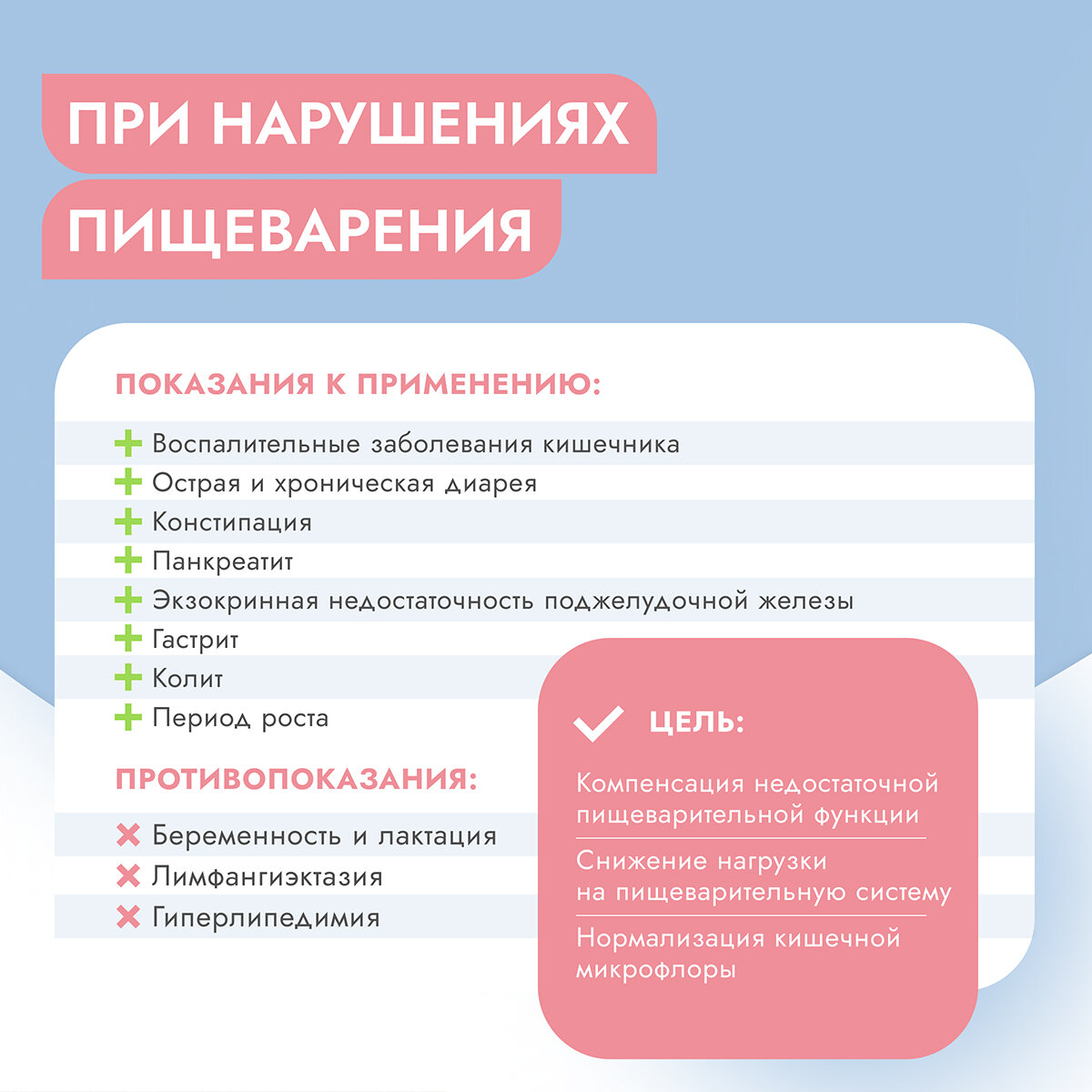 ПРИ НАРУШЕНИЯХ ПИЩЕВАРЕНИЯ

ПОКАЗАНИЯ К ПРИМЕНЕНИЮ:

Воспалительные заболевания кишечника
Острая и хроническая диарея
Констипация
Панкреатит
Экзокринная недостаточность поджелудочной железы
Гастрит
Колит
Период роста

ПРОТИВОПОКАЗАНИЯ:

Беременность и лактация
Лимфангиэктазия
Гиперлипедимия

ЦЕЛЬ:

Компенсация недостаточной пищеварительной функции

Снижение нагрузки на пищеварительную систему

Нормализация кишечной микрофлоры